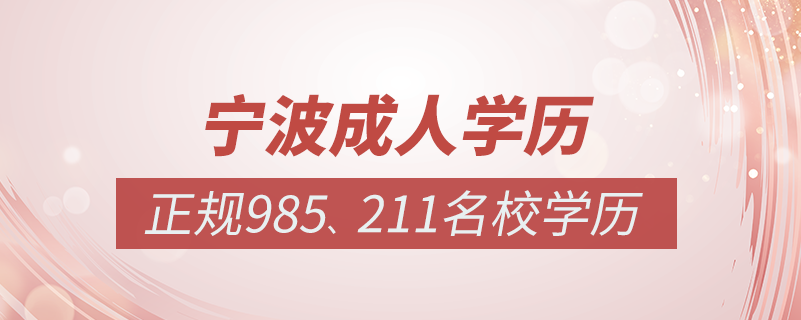 宁波成人学历

正规985、211名校学历